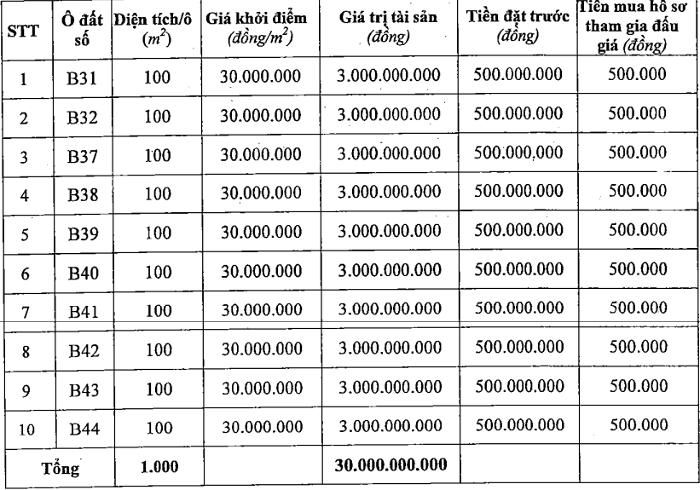 | STT | Ô đất số | Diện tích/ô ($m^2$) | Giá khởi điểm (đồng/$m^2$) | Giá trị tài sản (đồng) | Tiền đặt trước (đồng) | Tiền mua hồ sơ tham gia đấu giá (đồng) |
|---|---|---|---|---|---|---|
| 1 | B31 | 100 | 30.000.000 | 3.000.000.000 | 500.000.000 | 500.000 |
| 2 | B32 | 100 | 30.000.000 | 3.000.000.000 | 500.000.000 | 500.000 |
| 3 | B37 | 100 | 30.000.000 | 3.000.000.000 | 500.000.000 | 500.000 |
| 4 | B38 | 100 | 30.000.000 | 3.000.000.000 | 500.000.000 | 500.000 |
| 5 | B39 | 100 | 30.000.000 | 3.000.000.000 | 500.000.000 | 500.000 |
| 6 | B40 | 100 | 30.000.000 | 3.000.000.000 | 500.000.000 | 500.000 |
| 7 | B41 | 100 | 30.000.000 | 3.000.000.000 | 500.000.000 | 500.000 |
| 8 | B42 | 100 | 30.000.000 | 3.000.000.000 | 500.000.000 | 500.000 |
| 9 | B43 | 100 | 30.000.000 | 3.000.000.000 | 500.000.000 | 500.000 |
| 10 | B44 | 100 | 30.000.000 | 3.000.000.000 | 500.000.000 | 500.000 |
| Tổng | | 1.000 | | 30.000.000.000 | | |